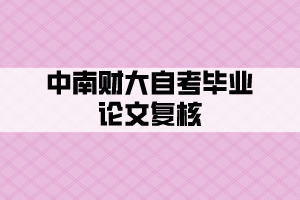 中南财大自考毕业论文复核